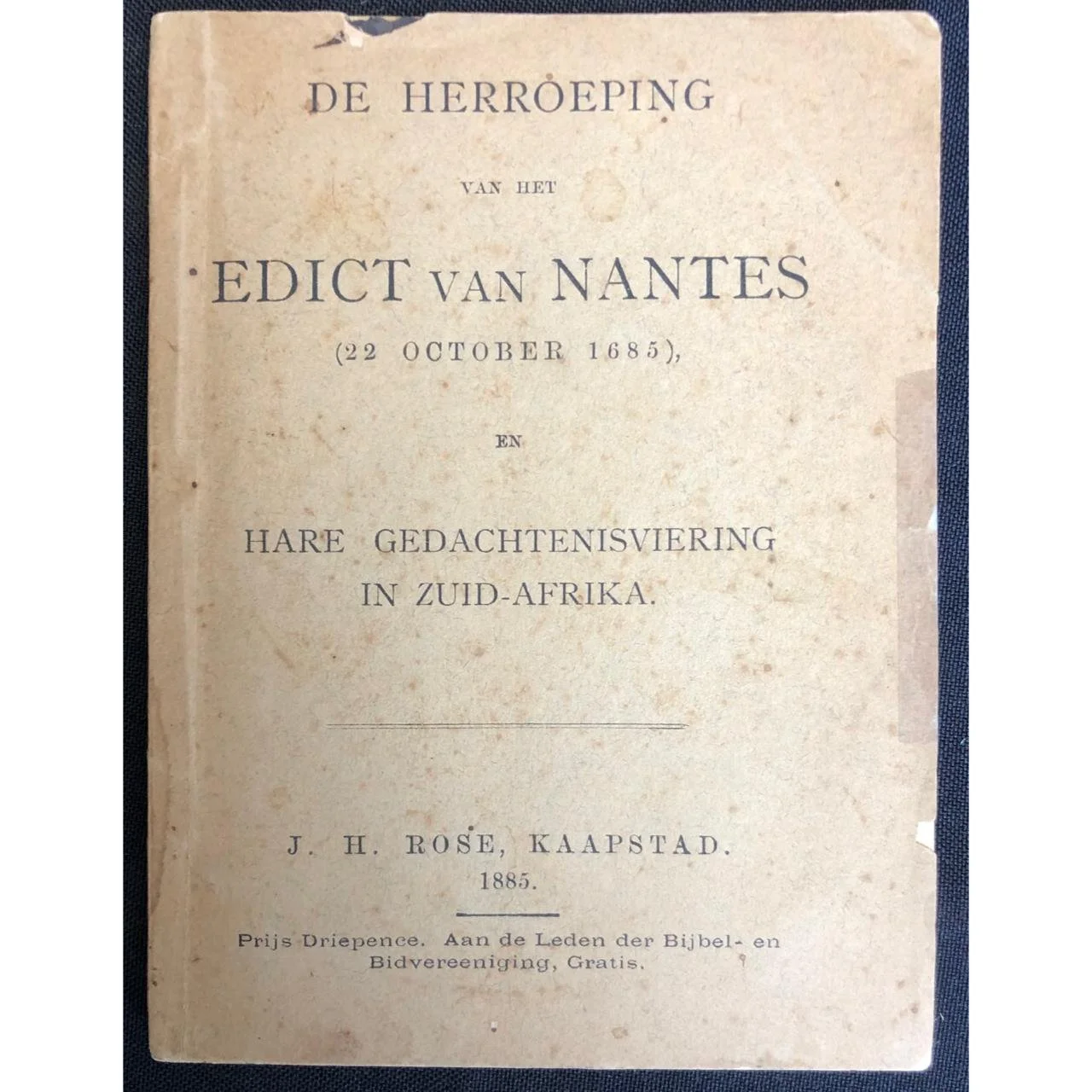 DE HERROEPING

VAN HET

EDICT VAN NANTES

(22 OCTOBER 1685),

EN

HARE GEDACHTENISVIERING
IN ZUID-AFRIKA.

J. H. ROSE, KAAPSTAD.
1885.

Prijs Driepence. Aan de Leden der Bijbel- en Bidvereeniging, Gratis.